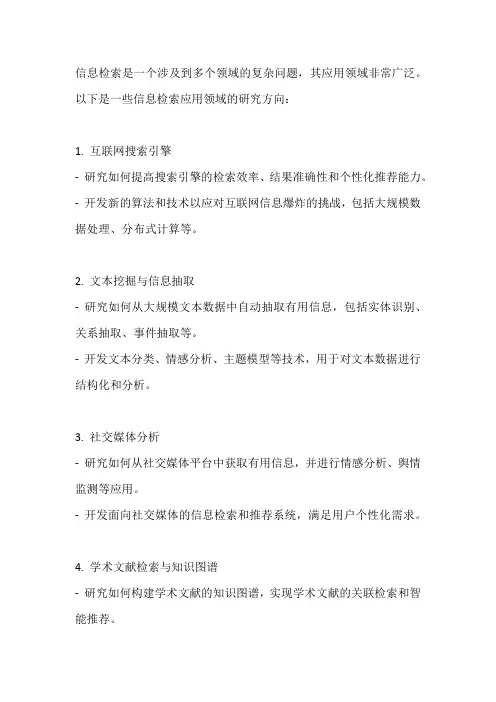 信息检索是一个涉及到多个领域的复杂问题，其应用领域非常广泛。以下是一些信息检索应用领域的研究方向：

1. 互联网搜索引擎
- 研究如何提高搜索引擎的检索效率、结果准确性和个性化推荐能力。
- 开发新的算法和技术以应对互联网信息爆炸的挑战，包括大规模数据处理、分布式计算等。

2. 文本挖掘与信息抽取
- 研究如何从大规模文本数据中自动抽取有用信息，包括实体识别、关系抽取、事件抽取等。
- 开发文本分类、情感分析、主题模型等技术，用于对文本数据进行结构化和分析。

3. 社交媒体分析
- 研究如何从社交媒体平台中获取有用信息，并进行情感分析、舆情监测等应用。
- 开发面向社交媒体的信息检索和推荐系统，满足用户个性化需求。

4. 学术文献检索与知识图谱
- 研究如何构建学术文献的知识图谱，实现学术文献的关联检索和智能推荐。